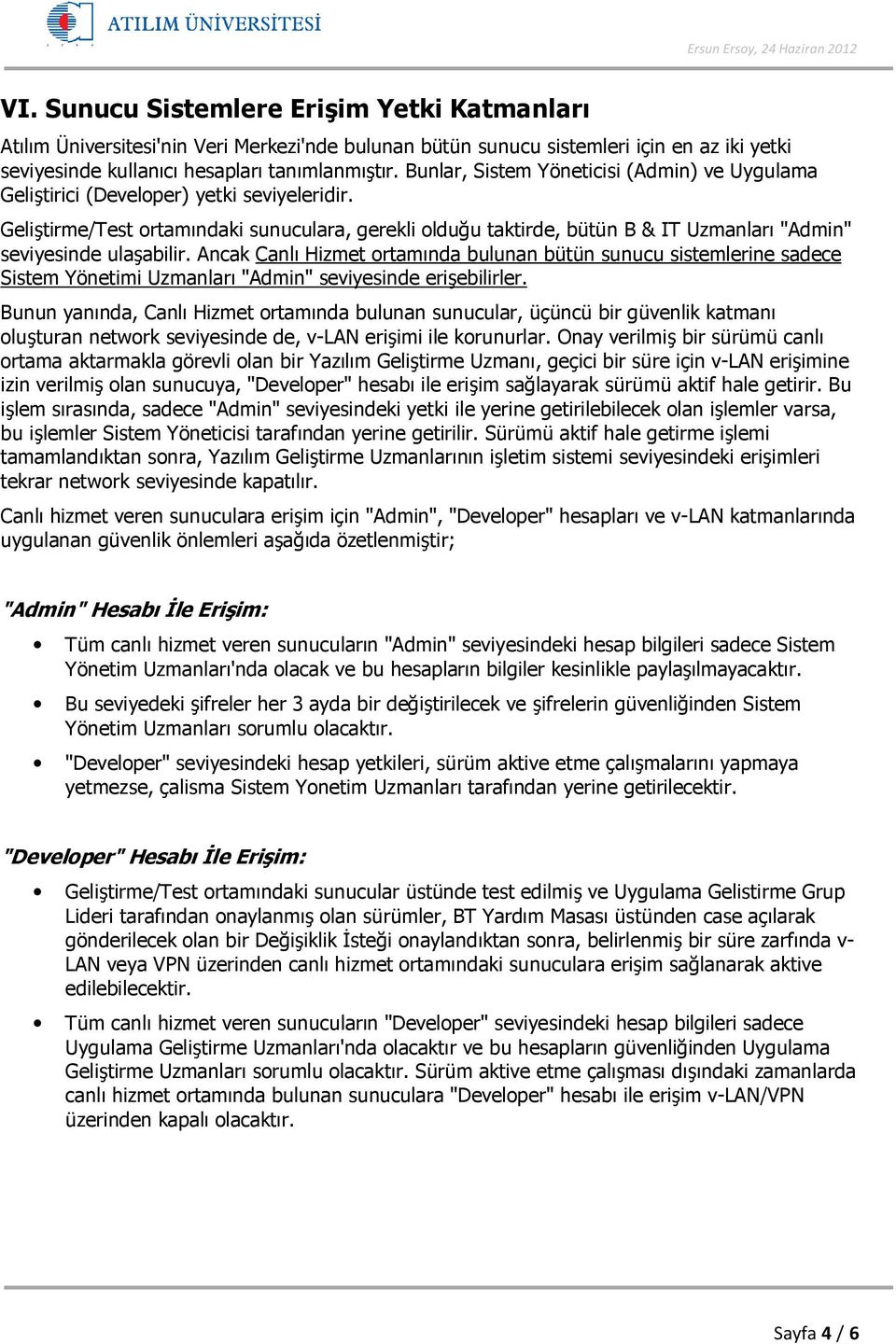 ATILIM ÜNİVERSİTESİ

Ersun Ersoy, 24 Haziran 2012

VI. Sunucu Sistemlere Erişim Yetki Katmanları

Atılım Üniversitesi'nin Veri Merkezi'nde bulunan bütün sunucu sistemleri için en az iki yetki seviyesinde kullanıcı hesapları tanımlanmıştır. Bunlar, Sistem Yöneticisi (Admin) ve Uygulama Geliştirici (Developer) yetki seviyeleridir.

Geliştirme/Test ortamındaki sunuculara, gerekli olduğu taktirde, bütün B & IT Uzmanları "Admin" seviyesinde ulaşabilir. Ancak Canlı Hizmet ortamında bulunan bütün sunucu sistemlerine sadece Sistem Yönetimi Uzmanları "Admin" seviyesinde erişebilirler.

Bunun yanında, Canlı Hizmet ortamında bulunan sunucular, üçüncü bir güvenlik katmanı oluşturan network seviyesinde de, v-LAN erişimi ile korunurlar. Onay verilmiş bir sürümü canlı ortama aktarmakla görevli olan bir Yazılım Geliştirme Uzmanı, geçici bir süre için v-LAN erişimine izin verilmiş olan sunucuya, "Developer" hesabı ile erişim sağlayarak sürümü aktif hale getirir. Bu işlem sırasında, sadece "Admin" seviyesindeki yetki ile yerine getirilebilecek olan işlemler varsa, bu işlemler Sistem Yöneticisi tarafından yerine getirilir. Sürümü aktif hale getirme işlemi tamamlandıktan sonra, Yazılım Geliştirme Uzmanlarının işletim sistemi seviyesindeki erişimleri tekrar network seviyesinde kapatılır.

Canlı hizmet veren sunuculara erişim için "Admin", "Developer" hesapları ve v-LAN katmanlarında uygulanan güvenlik önlemleri aşağıda özetlenmiştir;

"Admin" Hesabı İle Erişim:

• Tüm canlı hizmet veren sunucuların "Admin" seviyesindeki hesap bilgileri sadece Sistem Yönetim Uzmanları'nda olacak ve bu hesapların bilgiler kesinlikle paylaşılmayacaktır.

• Bu seviyedeki şifreler her 3 ayda bir değiştirilecek ve şifrelerin güvenliğinden Sistem Yönetim Uzmanları sorumlu olacaktır.

• "Developer" seviyesindeki hesap yetkileri, sürüm aktive etme çalışmalarını yapmaya yetmezse, çalisma Sistem Yonetim Uzmanları tarafından yerine getirilecektir.

"Developer" Hesabı İle Erişim:

• Geliştirme/Test ortamındaki sunucular üstünde test edilmiş ve Uygulama Gelistirme Grup Lideri tarafından onaylanmış olan sürümler, BT Yardım Masası üstünden case açılarak gönderilecek olan bir Değişiklik İsteği onaylandıktan sonra, belirlenmiş bir süre zarfında v-LAN veya VPN üzerinden canlı hizmet ortamındaki sunuculara erişim sağlanarak aktive edilebilecektir.

• Tüm canlı hizmet veren sunucuların "Developer" seviyesindeki hesap bilgileri sadece Uygulama Geliştirme Uzmanları'nda olacaktır ve bu hesapların güvenliğinden Uygulama Geliştirme Uzmanları sorumlu olacaktır. Sürüm aktive etme çalışması dışındaki zamanlarda canlı hizmet ortamında bulunan sunuculara "Developer" hesabı ile erişim v-LAN/VPN üzerinden kapalı olacaktır.

Sayfa 4 / 6